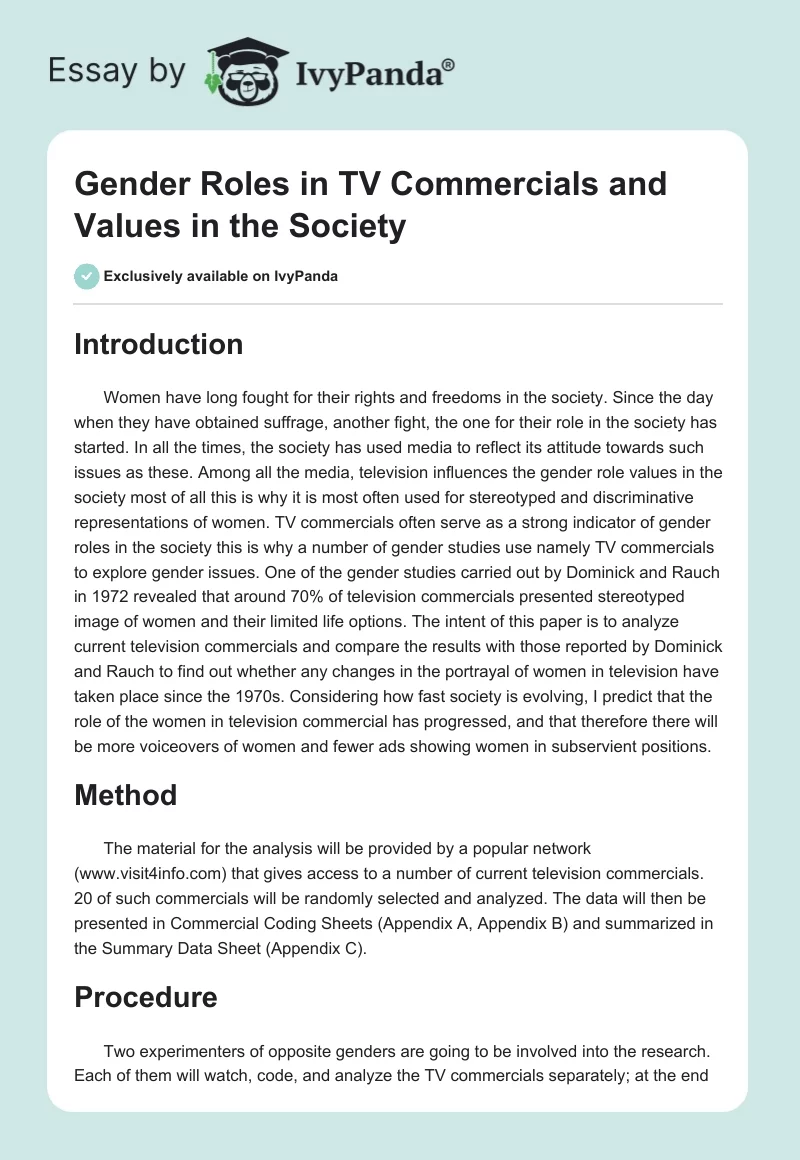 Essay by IvyPanda®

Gender Roles in TV Commercials and Values in the Society

Exclusively available on IvyPanda

Introduction

Women have long fought for their rights and freedoms in the society. Since the day when they have obtained suffrage, another fight, the one for their role in the society has started. In all the times, the society has used media to reflect its attitude towards such issues as these. Among all the media, television influences the gender role values in the society most of all this is why it is most often used for stereotyped and discriminative representations of women. TV commercials often serve as a strong indicator of gender roles in the society this is why a number of gender studies use namely TV commercials to explore gender issues. One of the gender studies carried out by Dominick and Rauch in 1972 revealed that around 70% of television commercials presented stereotyped image of women and their limited life options. The intent of this paper is to analyze current television commercials and compare the results with those reported by Dominick and Rauch to find out whether any changes in the portrayal of women in television have taken place since the 1970s. Considering how fast society is evolving, I predict that the role of the women in television commercial has progressed, and that therefore there will be more voiceovers of women and fewer ads showing women in subservient positions.

Method

The material for the analysis will be provided by a popular network (www.visit4info.com) that gives access to a number of current television commercials. 20 of such commercials will be randomly selected and analyzed. The data will then be presented in Commercial Coding Sheets (Appendix A, Appendix B) and summarized in the Summary Data Sheet (Appendix C).

Procedure

Two experimenters of opposite genders are going to be involved into the research. Each of them will watch, code, and analyze the TV commercials separately; at the end